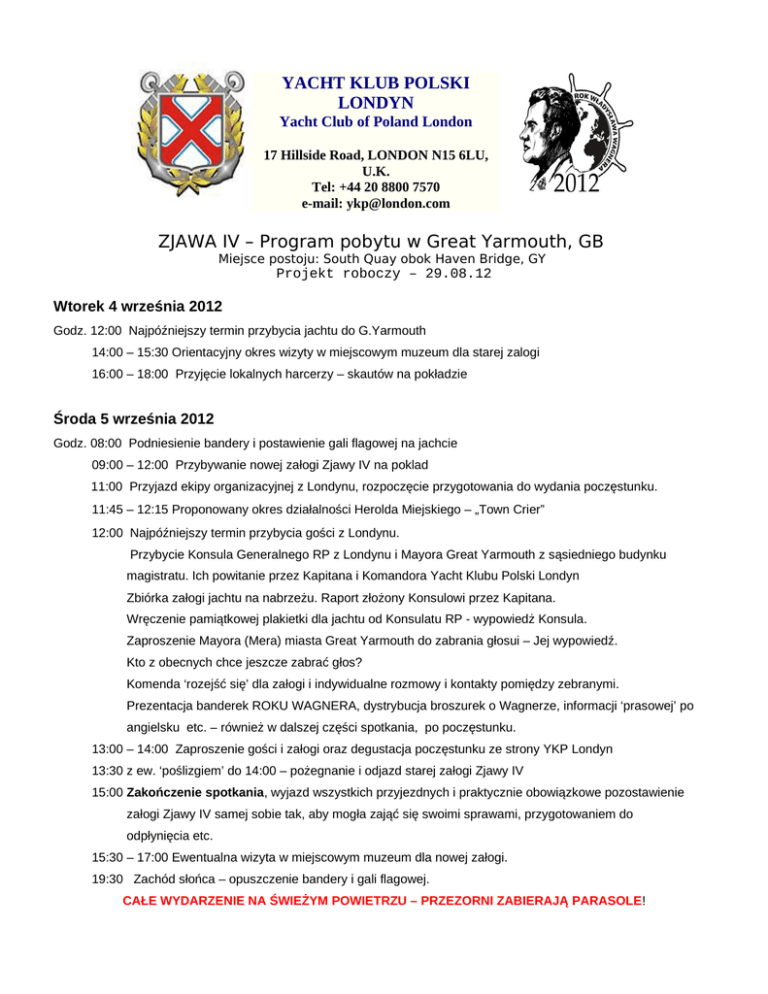 YACHT KLUB POLSKI LONDYN
Yacht Club of Poland London

17 Hillside Road, LONDON N15 6LU, U.K.
Tel: +44 20 8800 7570
e-mail: ykp@london.com

ROK WŁADYSŁAWA WAGNERA
2012

ZJAWA IV – Program pobytu w Great Yarmouth, GB
Miejsce postoju: South Quay obok Haven Bridge, GY
Projekt roboczy – 29.08.12

Wtorek 4 września 2012

Godz. 12:00 Najpóźniejszy termin przybycia jachtu do G.Yarmouth

14:00 – 15:30 Orientacyjny okres wizyty w miejscowym muzeum dla starej załogi

16:00 – 18:00 Przyjęcie lokalnych harcerzy – skautów na pokładzie

Środa 5 września 2012

Godz. 08:00 Podniesienie bandery i postawienie gali flagowej na jachcie

09:00 – 12:00 Przybywanie nowej załogi Zjawy IV na pokład

11:00 Przyjazd ekipy organizacyjnej z Londynu, rozpoczęcie przygotowania do wydania poczęstunku.

11:45 – 12:15 Proponowany okres działalności Herolda Miejskiego – „Town Crier"

12:00 Najpóźniejszy termin przybycia gości z Londynu.

Przybycie Konsula Generalnego RP z Londynu i Mayora Great Yarmouth z sąsiedniego budynku magistratu. Ich powitanie przez Kapitana i Komandora Yacht Klubu Polski Londyn

Zbiórka załogi jachtu na nabrzeżu. Raport złożony Konsulowi przez Kapitana.

Wręczenie pamiątkowej plakietki dla jachtu od Konsulatu RP - wypowiedź Konsula.

Zaproszenie Mayora (Mera) miasta Great Yarmouth do zabrania głosui – Jej wypowiedź.

Kto z obecnych chce jeszcze zabrać głos?

Komenda 'rozejść się' dla załogi i indywidualne rozmowy i kontakty pomiędzy zebranymi.

Prezentacja banderek ROKU WAGNERA, dystrybucja broszurek o Wagnerze, informacji 'prasowej' po angielsku etc. – również w dalszej części spotkania, po poczęstunku.

13:00 – 14:00 Zaproszenie gości i załogi oraz degustacja poczęstunku ze strony YKP Londyn

13:30 z ew. 'poślizgiem' do 14:00 – pożegnanie i odjazd starej załogi Zjawy IV

15:00 Zakończenie spotkania, wyjazd wszystkich przyjezdnych i praktycznie obowiązkowe pozostawienie załogi Zjawy IV samej sobie tak, aby mogła zająć się swoimi sprawami, przygotowaniem do odpłynięcia etc.

15:30 – 17:00 Ewentualna wizyta w miejscowym muzeum dla nowej załogi.

19:30 Zachód słońca – opuszczenie bandery i gali flagowej.

CAŁE WYDARZENIE NA ŚWIEŻYM POWIETRZU – PRZEZORNI ZABIERAJĄ PARASOLE!